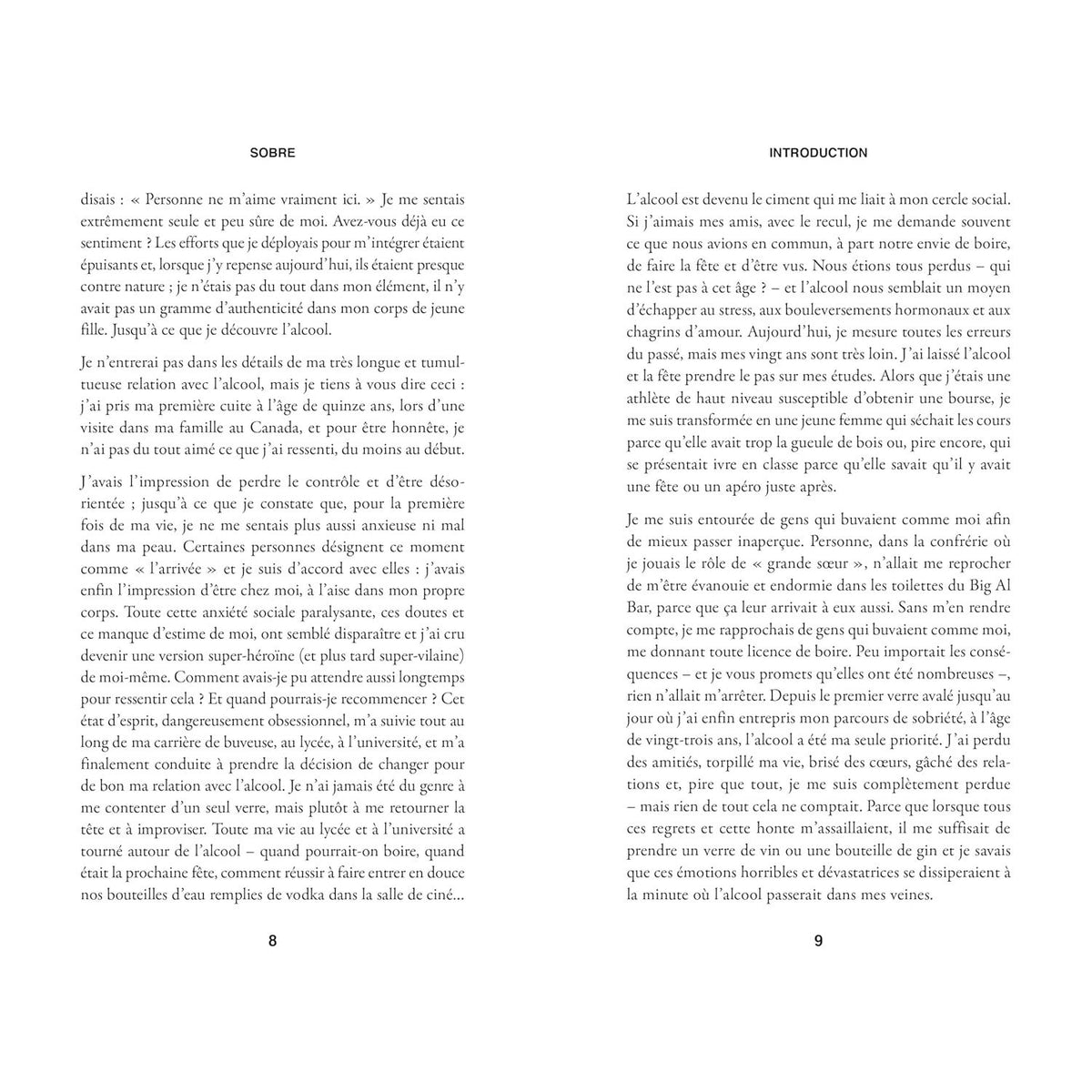 SOBRE

disais : « Personne ne m'aime vraiment ici. » Je me sentais extrêmement seule et peu sûre de moi. Avez-vous déjà eu ce sentiment ? Les efforts que je déployais pour m'intégrer étaient épuisants et, lorsque j'y repense aujourd'hui, ils étaient presque contre nature ; je n'étais pas du tout dans mon élément, il n'y avait pas un gramme d'authenticité dans mon corps de jeune fille. Jusqu'à ce que je découvre l'alcool.

Je n'entrerai pas dans les détails de ma très longue et tumultueuse relation avec l'alcool, mais je tiens à vous dire ceci : j'ai pris ma première cuite à l'âge de quinze ans, lors d'une visite dans ma famille au Canada, et pour être honnête, je n'ai pas du tout aimé ce que j'ai ressenti, du moins au début.

J'avais l'impression de perdre le contrôle et d'être désorientée ; jusqu'à ce que je constate que, pour la première fois de ma vie, je ne me sentais plus aussi anxieuse ni mal dans ma peau. Certaines personnes désignent ce moment comme « l'arrivée » et je suis d'accord avec elles : j'avais enfin l'impression d'être chez moi, à l'aise dans mon propre corps. Toute cette anxiété sociale paralysante, ces doutes et ce manque d'estime de moi, ont semblé disparaître et j'ai cru devenir une version super-héroïne (et plus tard super-vilaine) de moi-même. Comment avais-je pu attendre aussi longtemps pour ressentir cela ? Et quand pourrais-je recommencer ? Cet état d'esprit, dangereusement obsessionnel, m'a suivie tout au long de ma carrière de buveuse, au lycée, à l'université, et m'a finalement conduite à prendre la décision de changer pour de bon ma relation avec l'alcool. Je n'ai jamais été du genre à me contenter d'un seul verre, mais plutôt à me retourner la tête et à improviser. Toute ma vie au lycée et à l'université a tourné autour de l'alcool – quand pourrait-on boire, quand était la prochaine fête, comment réussir à faire entrer en douce nos bouteilles d'eau remplies de vodka dans la salle de ciné...

8

INTRODUCTION

L'alcool est devenu le ciment qui me liait à mon cercle social. Si j'aimais mes amis, avec le recul, je me demande souvent ce que nous avions en commun, à part notre envie de boire, de faire la fête et d'être vus. Nous étions tous perdus – qui ne l'est pas à cet âge ? – et l'alcool nous semblait un moyen d'échapper au stress, aux bouleversements hormonaux et aux chagrins d'amour. Aujourd'hui, je mesure toutes les erreurs du passé, mais mes vingt ans sont très loin. J'ai laissé l'alcool et la fête prendre le pas sur mes études. Alors que j'étais une athlète de haut niveau susceptible d'obtenir une bourse, je me suis transformée en une jeune femme qui séchait les cours parce qu'elle avait trop la gueule de bois ou, pire encore, qui se présentait ivre en classe parce qu'elle savait qu'il y avait une fête ou un apéro juste après.

Je me suis entourée de gens qui buvaient comme moi afin de mieux passer inaperçue. Personne, dans la confrérie où je jouais le rôle de « grande sœur », n'allait me reprocher de m'être évanouie et endormie dans les toilettes du Big Al Bar, parce que ça leur arrivait à eux aussi. Sans m'en rendre compte, je me rapprochais de gens qui buvaient comme moi, me donnant toute licence de boire. Peu importait les conséquences – et je vous promets qu'elles ont été nombreuses –, rien n'allait m'arrêter. Depuis le premier verre avalé jusqu'au jour où j'ai enfin entrepris mon parcours de sobriété, à l'âge de vingt-trois ans, l'alcool a été ma seule priorité. J'ai perdu des amitiés, torpillé ma vie, brisé des cœurs, gâché des relations et, pire que tout, je me suis complètement perdue – mais rien de tout cela ne comptait. Parce que lorsque tous ces regrets et cette honte m'assaillaient, il me suffisait de prendre un verre de vin ou une bouteille de gin et je savais que ces émotions horribles et dévastatrices se dissiperaient à la minute où l'alcool passerait dans mes veines.

9